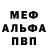 МЕФ
АЛЬФА
ПВП